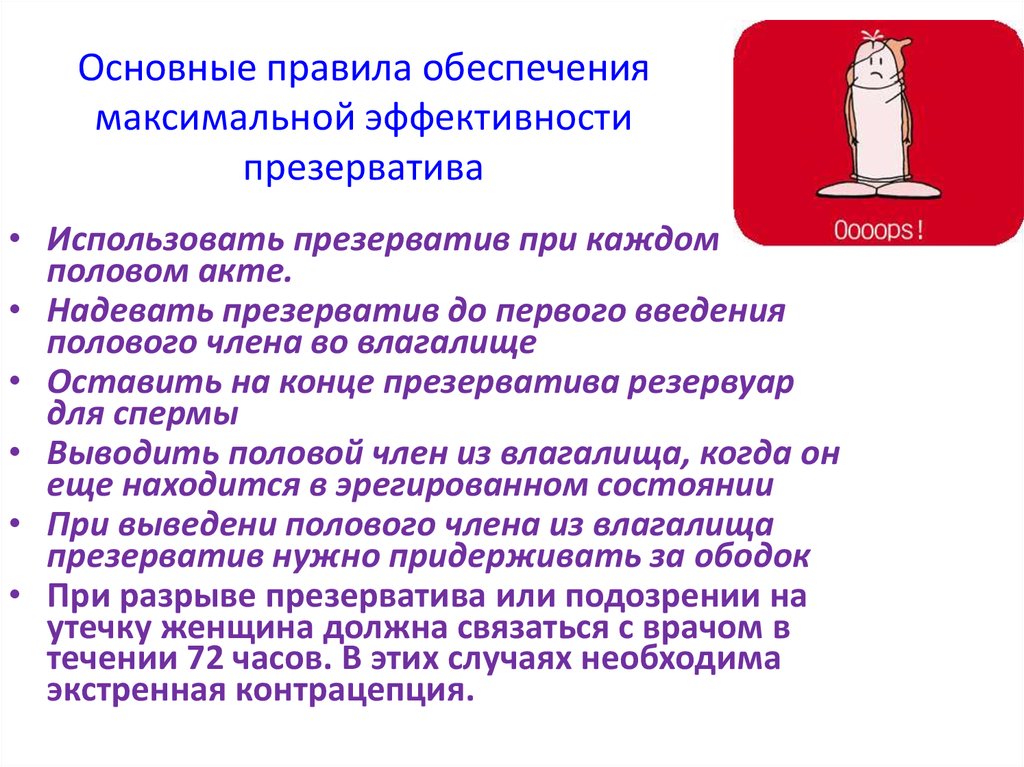 Основные правила обеспечения максимальной эффективности презерватива

Oooops !

• Использовать презерватив при каждом половом акте.
• Надевать презерватив до первого введения полового члена во влагалище
• Оставить на конце презерватива резервуар для спермы
• Выводить половой член из влагалища, когда он еще находится в эрегированном состоянии
• При выведени полового члена из влагалища презерватив нужно придерживать за ободок
• При разрыве презерватива или подозрении на утечку женщина должна связаться с врачом в течении 72 часов. В этих случаях необходима экстренная контрацепция.